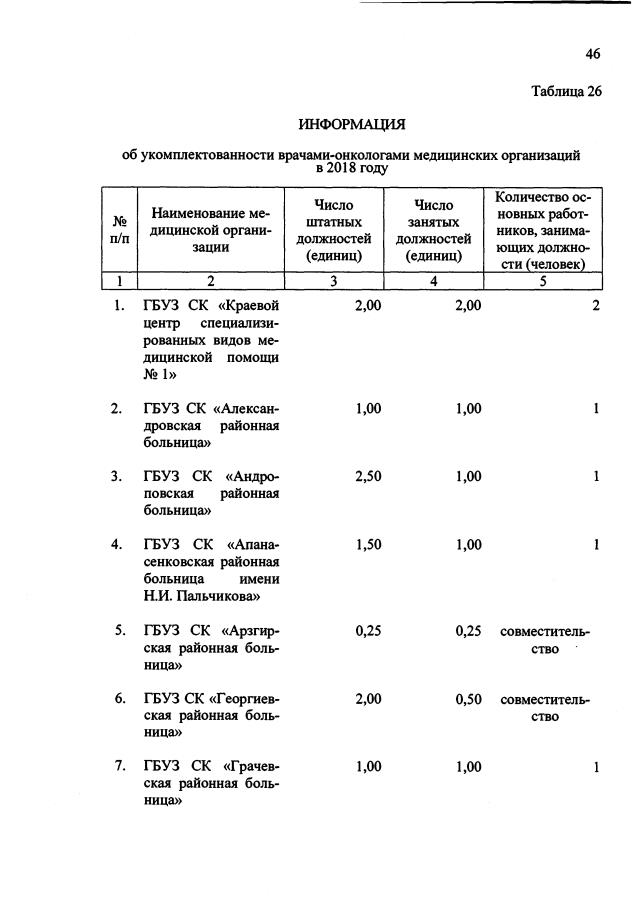 46

Таблица 26

ИНФОРМАЦИЯ

об укомплектованности врачами-онкологами медицинских организаций в 2018 году

| № п/п | Наименование медицинской организации | Число штатных должностей (единиц) | Число занятых должностей (единиц) | Количество основных работников, занимающих должности (человек) |
|---|---|---|---|---|
| 1 | 2 | 3 | 4 | 5 |
| 1. | ГБУЗ СК «Краевой центр специализированных видов медицинской помощи № 1» | 2,00 | 2,00 | 2 |
| 2. | ГБУЗ СК «Александровская районная больница» | 1,00 | 1,00 | 1 |
| 3. | ГБУЗ СК «Андроповская районная больница» | 2,50 | 1,00 | 1 |
| 4. | ГБУЗ СК «Апанасенковская районная больница имени Н.И. Пальчикова» | 1,50 | 1,00 | 1 |
| 5. | ГБУЗ СК «Арзгирская районная больница» | 0,25 | 0,25 | совместительство |
| 6. | ГБУЗ СК «Георгиевская районная больница» | 2,00 | 0,50 | совместительство |
| 7. | ГБУЗ СК «Грачевская районная больница» | 1,00 | 1,00 | 1 |